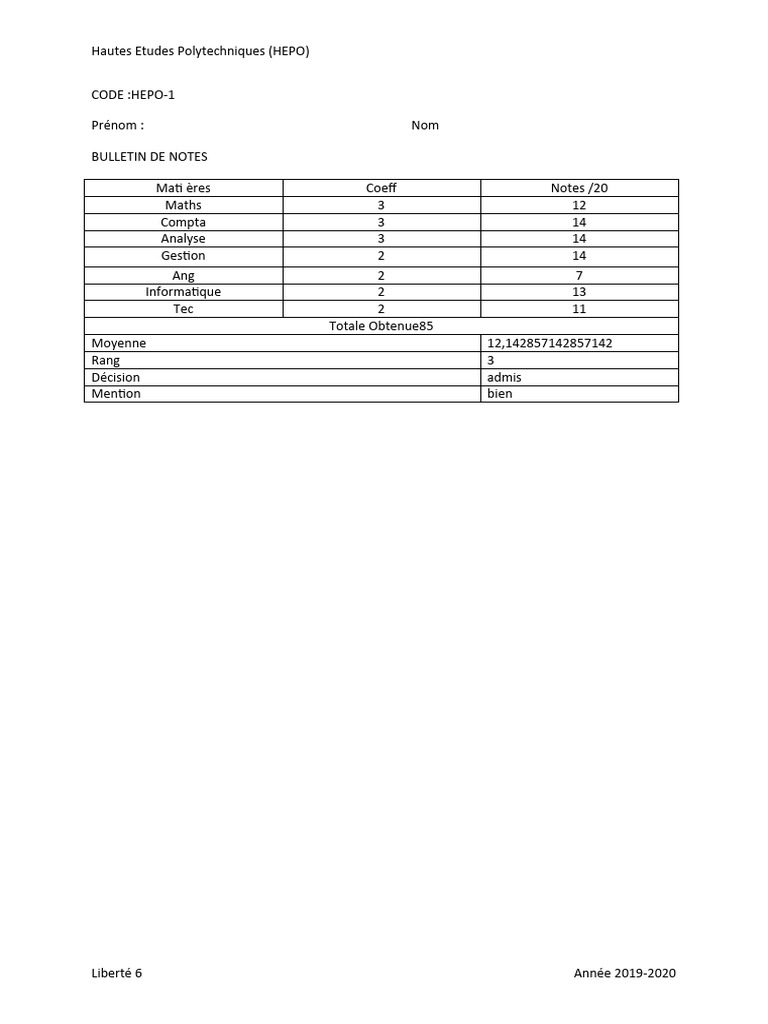 Hautes Etudes Polytechniques (HEPO)

CODE :HEPO-1

Prénom :

Nom

BULLETIN DE NOTES

| Mati ères | Coeff | Notes /20 |
|---|---|---|
| Maths | 3 | 12 |
| Compta | 3 | 14 |
| Analyse | 3 | 14 |
| Gestion | 2 | 14 |
| Ang | 2 | 7 |
| Informatique | 2 | 13 |
| Tec | 2 | 11 |
| Totale Obtenue85 | | |
| Moyenne | | 12,142857142857142 |
| Rang | | 3 |
| Décision | | admis |
| Mention | | bien |

Liberté 6

Année 2019-2020